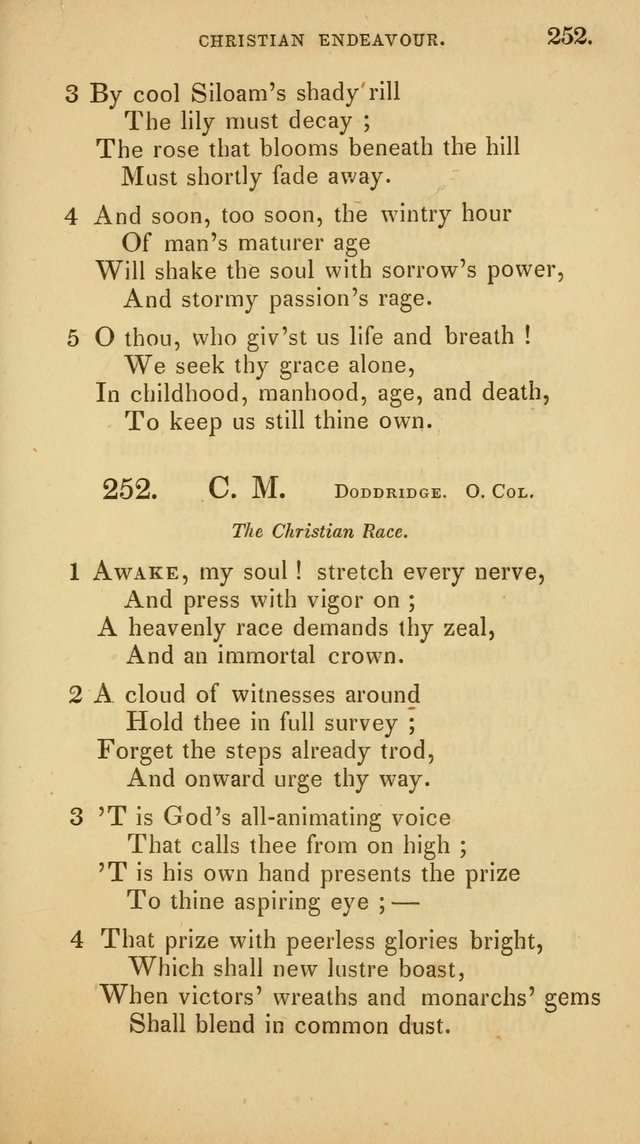 CHRISTIAN ENDEAVOUR. 252.

3 By cool Siloam's shady rill
The lily must decay ;
The rose that blooms beneath the hill
Must shortly fade away.

4 And soon, too soon, the wintry hour
Of man's maturer age
Will shake the soul with sorrow's power,
And stormy passion's rage.

5 O thou, who giv'st us life and breath !
We seek thy grace alone,
In childhood, manhood, age, and death,
To keep us still thine own.

252. C. M. Doddridge. O. Col.

The Christian Race.

1 Awake, my soul ! stretch every nerve,
And press with vigor on ;
A heavenly race demands thy zeal,
And an immortal crown.

2 A cloud of witnesses around
Hold thee in full survey ;
Forget the steps already trod,
And onward urge thy way.

3 'T is God's all-animating voice
That calls thee from on high ;
'T is his own hand presents the prize
To thine aspiring eye ; —

4 That prize with peerless glories bright,
Which shall new lustre boast,
When victors' wreaths and monarchs' gems
Shall blend in common dust.